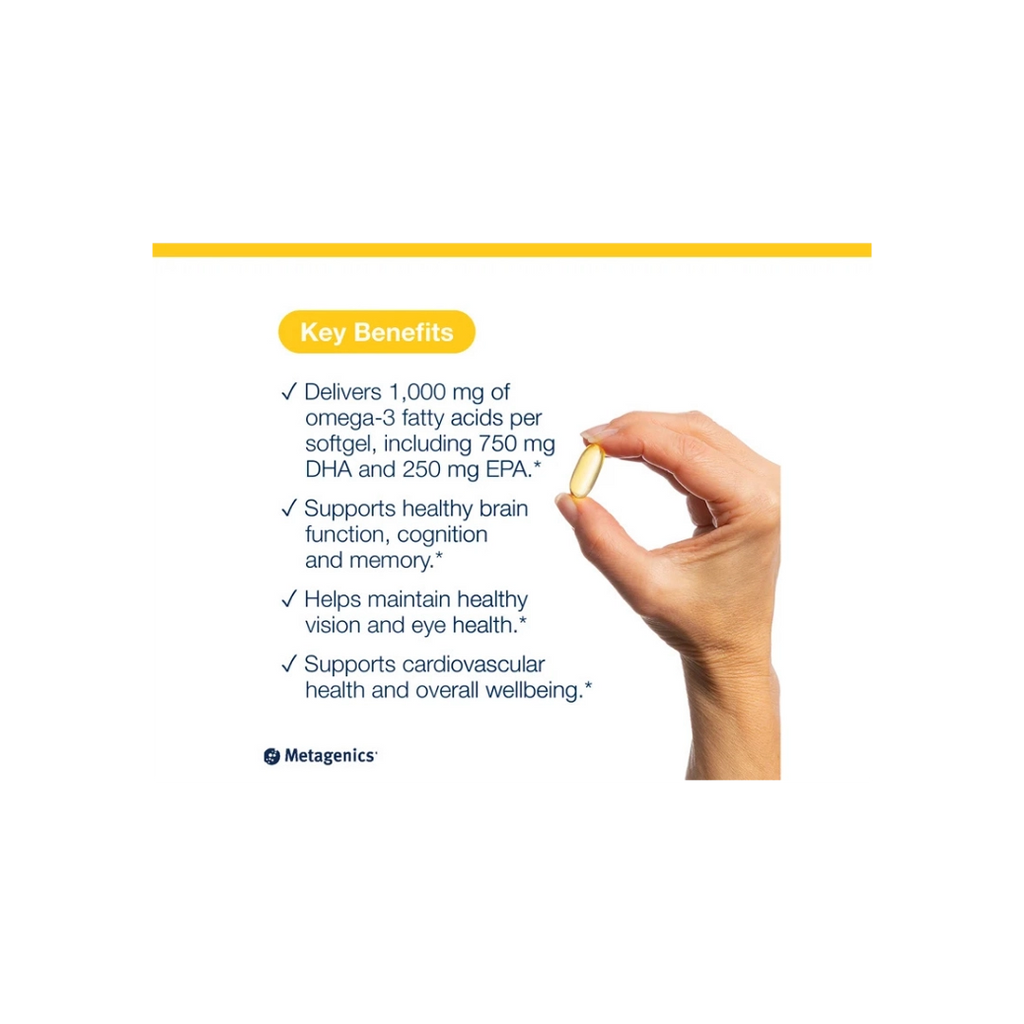 Key Benefits

✓ Delivers 1,000 mg of omega-3 fatty acids per softgel, including 750 mg DHA and 250 mg EPA.*

✓ Supports healthy brain function, cognition and memory.*

✓ Helps maintain healthy vision and eye health.*

✓ Supports cardiovascular health and overall wellbeing.*

Metagenics